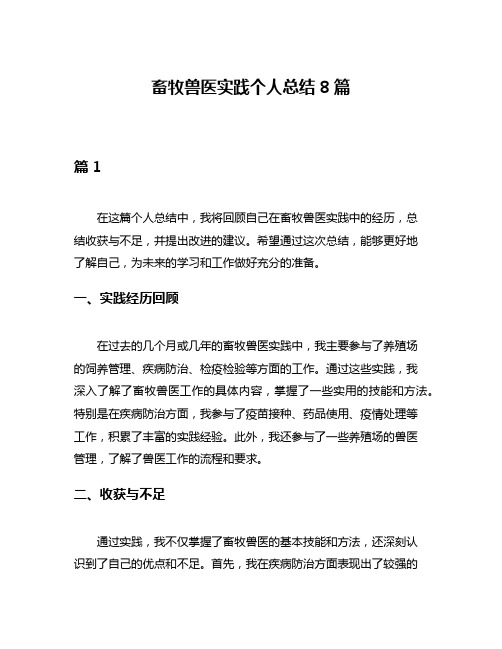 畜牧兽医实践个人总结 8 篇

篇 1

在这篇个人总结中，我将回顾自己在畜牧兽医实践中的经历，总结收获与不足，并提出改进的建议。希望通过这次总结，能够更好地了解自己，为未来的学习和工作做好充分的准备。

一、实践经历回顾

在过去的几个月或几年的畜牧兽医实践中，我主要参与了养殖场的饲养管理、疾病防治、检疫检验等方面的工作。通过这些实践，我深入了解了畜牧兽医工作的具体内容，掌握了一些实用的技能和方法。特别是在疾病防治方面，我参与了疫苗接种、药品使用、疫情处理等工作，积累了丰富的实践经验。此外，我还参与了一些养殖场的兽医管理，了解了兽医工作的流程和要求。

二、收获与不足

通过实践，我不仅掌握了畜牧兽医的基本技能和方法，还深刻认识到了自己的优点和不足。首先，我在疾病防治方面表现出了较强的